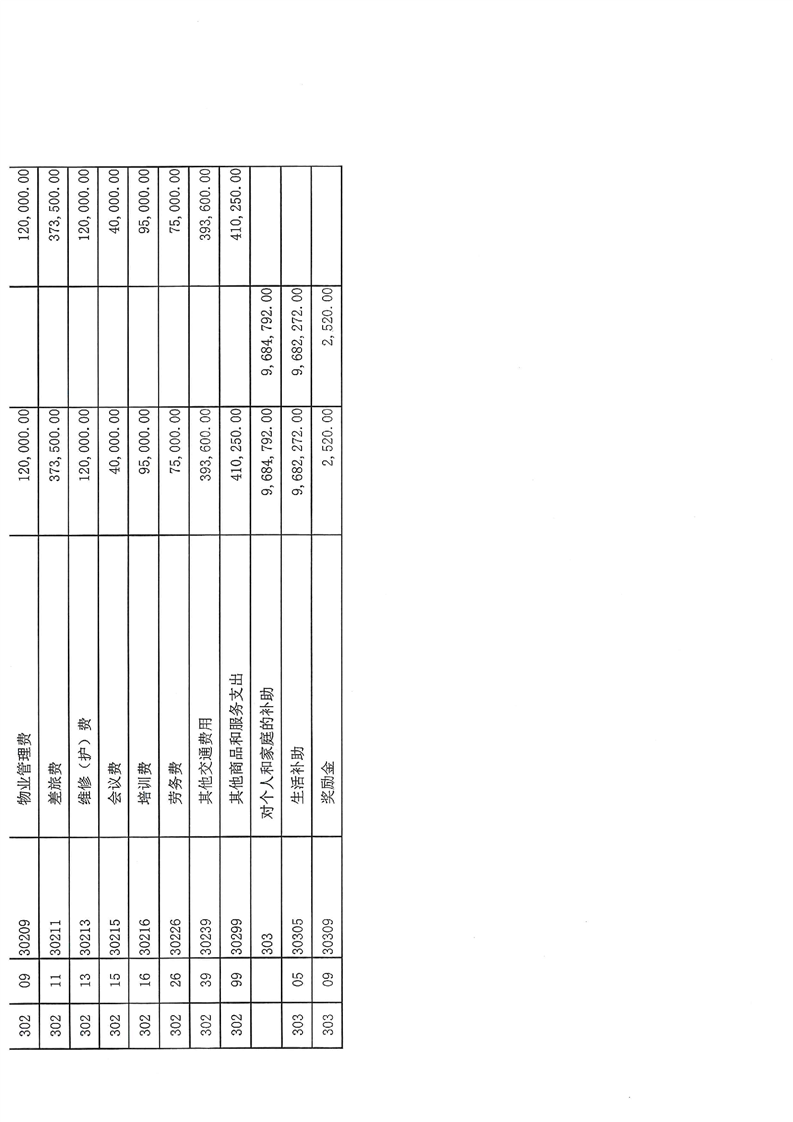 | 302 | 09 | 30209 | 物业管理费 | 120,000.00 |  | 120,000.00 |
|---|---|---|---|---|---|---|
| 302 | 11 | 30211 | 差旅费 | 373,500.00 |  | 373,500.00 |
| 302 | 13 | 30213 | 维修（护）费 | 120,000.00 |  | 120,000.00 |
| 302 | 15 | 30215 | 会议费 | 40,000.00 |  | 40,000.00 |
| 302 | 16 | 30216 | 培训费 | 95,000.00 |  | 95,000.00 |
| 302 | 26 | 30226 | 劳务费 | 75,000.00 |  | 75,000.00 |
| 302 | 39 | 30239 | 其他交通费用 | 393,600.00 |  | 393,600.00 |
| 302 | 99 | 30299 | 其他商品和服务支出 | 410,250.00 |  | 410,250.00 |
|  |  | 303 | 对个人和家庭的补助 | 9,684,792.00 | 9,684,792.00 |  |
| 303 | 05 | 30305 | 生活补助 | 9,682,272.00 | 9,682,272.00 |  |
| 303 | 09 | 30309 | 奖励金 | 2,520.00 | 2,520.00 |  |